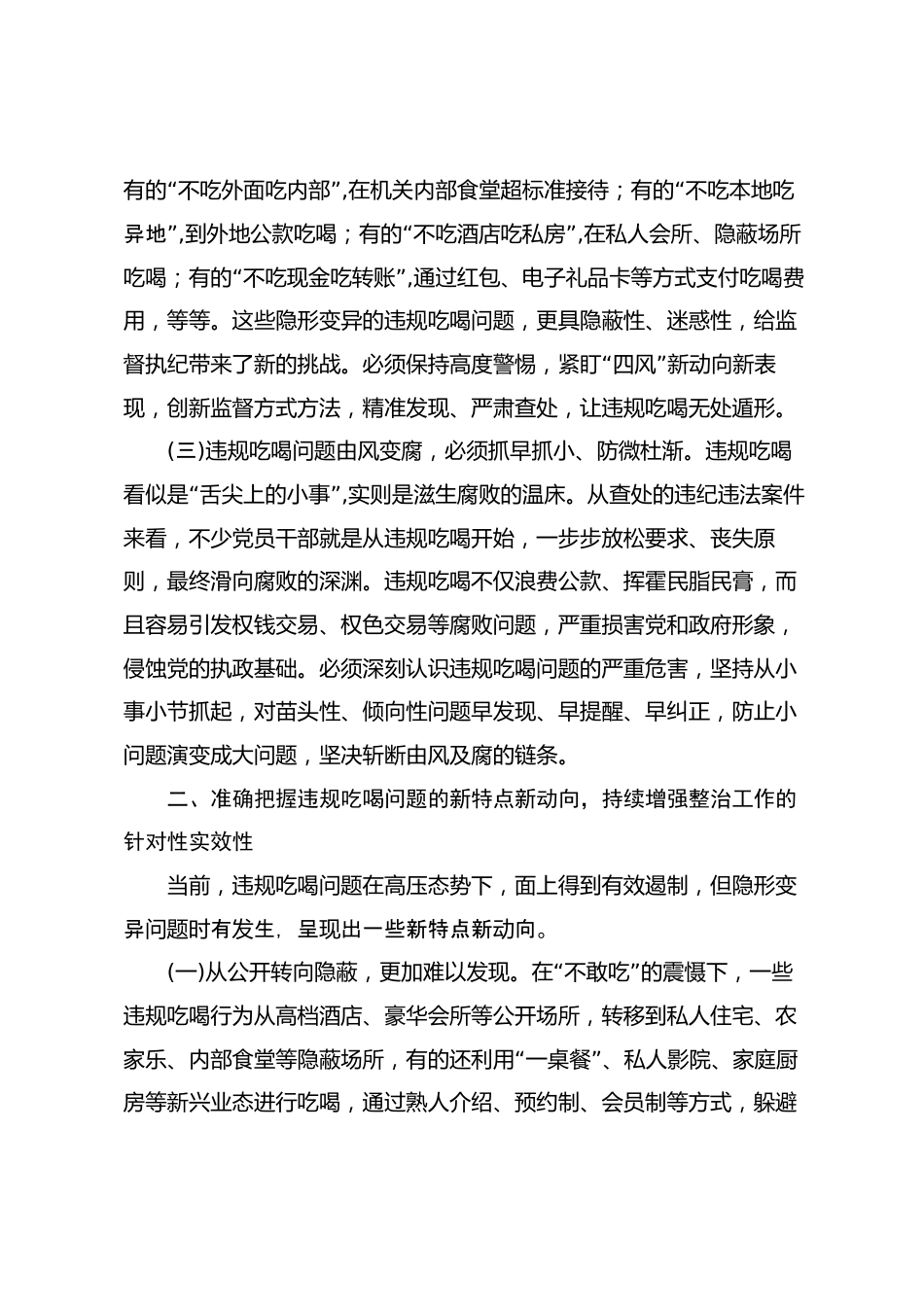 有的“不吃外面吃内部”,在机关内部食堂超标准接待；有的“不吃本地吃异地”,到外地公款吃喝；有的“不吃酒店吃私房”,在私人会所、隐蔽场所吃喝；有的“不吃现金吃转账”,通过红包、电子礼品卡等方式支付吃喝费用，等等。这些隐形变异的违规吃喝问题，更具隐蔽性、迷惑性，给监督执纪带来了新的挑战。必须保持高度警惕，紧盯“四风”新动向新表现，创新监督方式方法，精准发现、严肃查处，让违规吃喝无处遁形。

(三)违规吃喝问题由风变腐，必须抓早抓小、防微杜渐。违规吃喝看似是“舌尖上的小事”,实则是滋生腐败的温床。从查处的违纪违法案件来看，不少党员干部就是从违规吃喝开始，一步步放松要求、丧失原则，最终滑向腐败的深渊。违规吃喝不仅浪费公款、挥霍民脂民膏，而且容易引发权钱交易、权色交易等腐败问题，严重损害党和政府形象，侵蚀党的执政基础。必须深刻认识违规吃喝问题的严重危害，坚持从小事小节抓起，对苗头性、倾向性问题早发现、早提醒、早纠正，防止小问题演变成大问题，坚决斩断由风及腐的链条。

二、准确把握违规吃喝问题的新特点新动向，持续增强整治工作的针对性实效性

当前，违规吃喝问题在高压态势下，面上得到有效遏制，但隐形变异问题时有发生，呈现出一些新特点新动向。

(一)从公开转向隐蔽，更加难以发现。在“不敢吃”的震慑下，一些违规吃喝行为从高档酒店、豪华会所等公开场所，转移到私人住宅、农家乐、内部食堂等隐蔽场所，有的还利用“一桌餐”、私人影院、家庭厨房等新兴业态进行吃喝，通过熟人介绍、预约制、会员制等方式，躲避